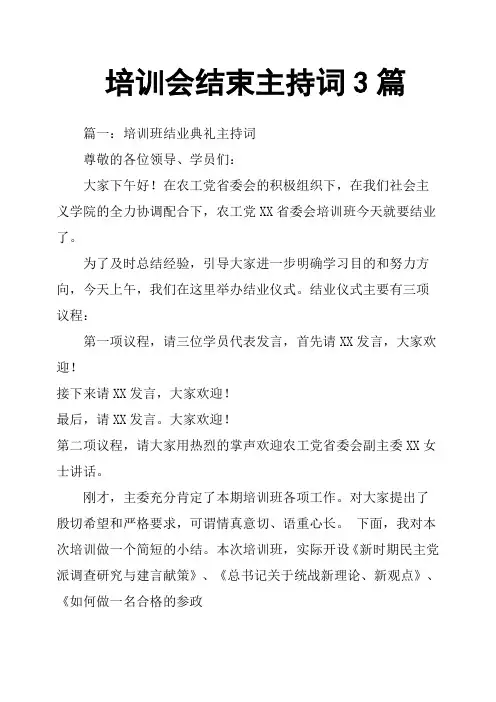 培训会结束主持词 3 篇

篇一：培训班结业典礼主持词

尊敬的各位领导、学员们：

大家下午好！在农工党省委会的积极组织下，在我们社会主义学院的全力协调配合下，农工党 XX 省委会培训班今天就要结业了。

为了及时总结经验，引导大家进一步明确学习目的和努力方向，今天上午，我们在这里举办结业仪式。结业仪式主要有三项议程：

第一项议程，请三位学员代表发言，首先请 XX 发言，大家欢迎！

接下来请 XX 发言，大家欢迎！

最后，请 XX 发言。大家欢迎！

第二项议程，请大家用热烈的掌声欢迎农工党省委会副主委 XX 女士讲话。

刚才，主委充分肯定了本期培训班各项工作。对大家提出了殷切希望和严格要求，可谓情真意切、语重心长。 下面，我对本次培训做一个简短的小结。本次培训班，实际开设《新时期民主党派调查研究与建言献策》、《总书记关于统战新理论、新观点》、《如何做一名合格的参政